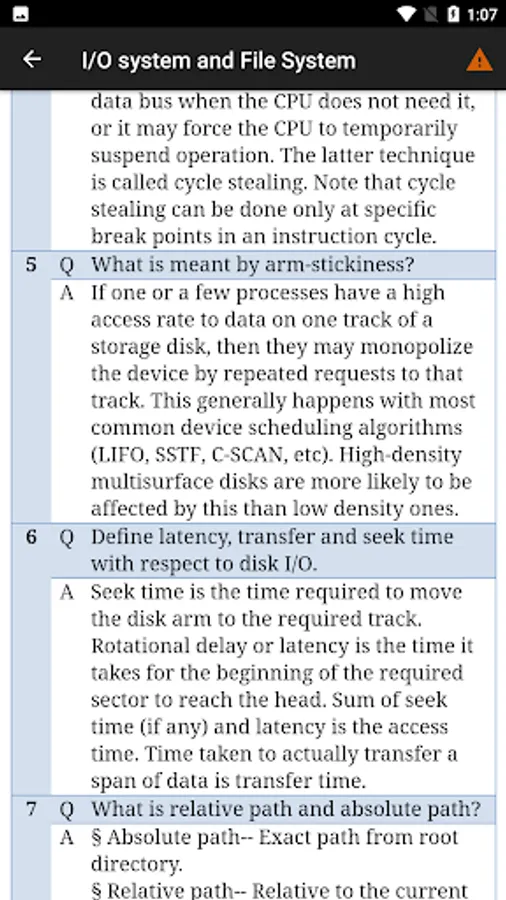 1:07

I/O system and File System

| | | |
|---|---|---|
| | | data bus when the CPU does not need it, or it may force the CPU to temporarily suspend operation. The latter technique is called cycle stealing. Note that cycle stealing can be done only at specific break points in an instruction cycle. |
| 5 | Q | What is meant by arm-stickiness? |
| | A | If one or a few processes have a high access rate to data on one track of a storage disk, then they may monopolize the device by repeated requests to that track. This generally happens with most common device scheduling algorithms (LIFO, SSTF, C-SCAN, etc). High-density multisurface disks are more likely to be affected by this than low density ones. |
| 6 | Q | Define latency, transfer and seek time with respect to disk I/O. |
| | A | Seek time is the time required to move the disk arm to the required track. Rotational delay or latency is the time it takes for the beginning of the required sector to reach the head. Sum of seek time (if any) and latency is the access time. Time taken to actually transfer a span of data is transfer time. |
| 7 | Q | What is relative path and absolute path? |
| | A | § Absolute path-- Exact path from root directory. § Relative path-- Relative to the current |